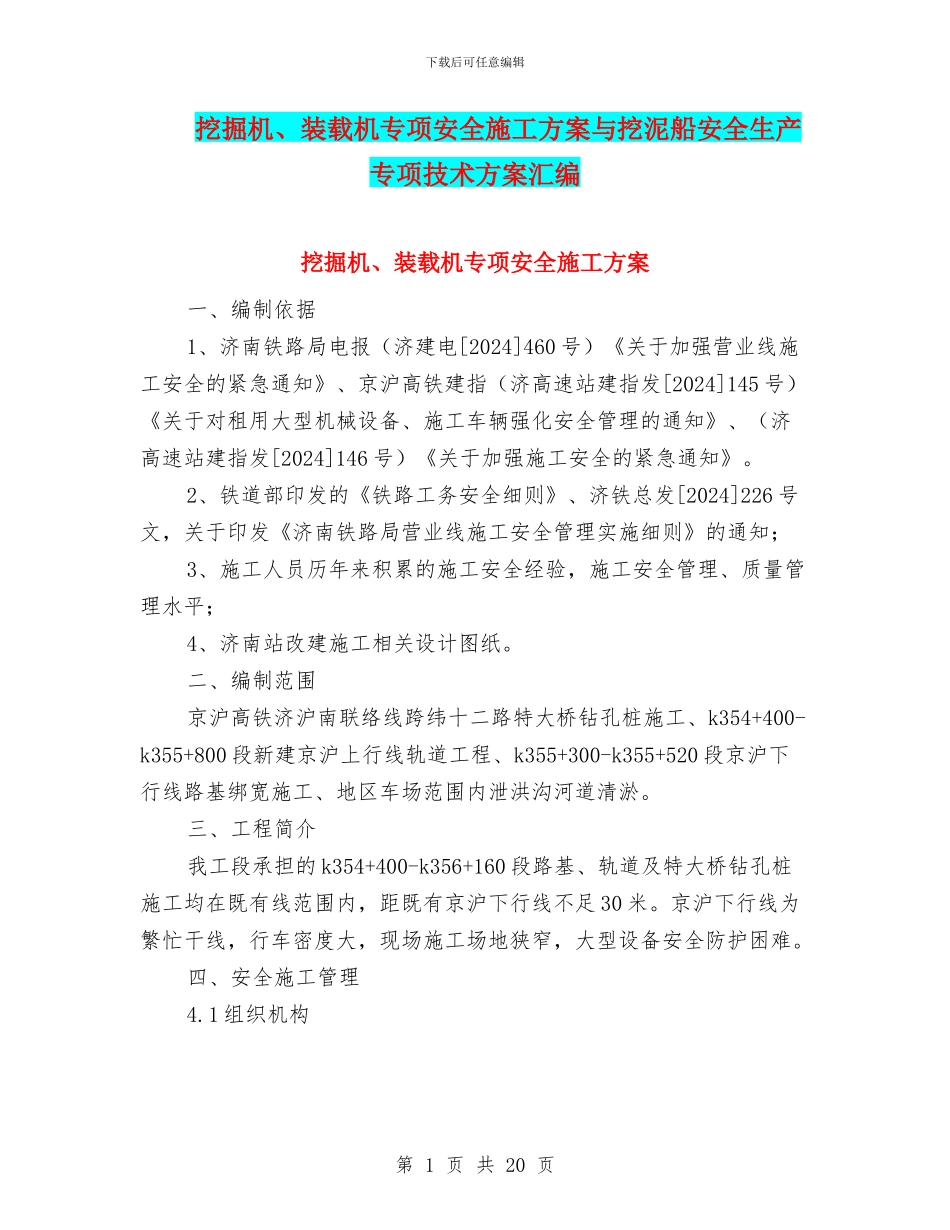 下载后可任意编辑

挖掘机、装载机专项安全施工方案与挖泥船安全生产专项技术方案汇编

挖掘机、装载机专项安全施工方案

一、编制依据

1、济南铁路局电报（济建电[2024]460号）《关于加强营业线施工安全的紧急通知》、京沪高铁建指（济高速站建指发[2024]145号）《关于对租用大型机械设备、施工车辆强化安全管理的通知》、（济高速站建指发[2024]146号）《关于加强施工安全的紧急通知》。

2、铁道部印发的《铁路工务安全细则》、济铁总发[2024]226号文，关于印发《济南铁路局营业线施工安全管理实施细则》的通知；

3、施工人员历年来积累的施工安全经验，施工安全管理、质量管理水平；

4、济南站改建施工相关设计图纸。

二、编制范围

京沪高铁济沪南联络线跨纬十二路特大桥钻孔桩施工、k354+400-k355+800段新建京沪上行线轨道工程、k355+300-k355+520段京沪下行线路基绑宽施工、地区车场范围内泄洪沟河道清淤。

三、工程简介

我工段承担的k354+400-k356+160段路基、轨道及特大桥钻孔桩施工均在既有线范围内，距既有京沪下行线不足30米。京沪下行线为繁忙干线，行车密度大，现场施工场地狭窄，大型设备安全防护困难。

四、安全施工管理

4.1组织机构

第 1 页 共 20 页